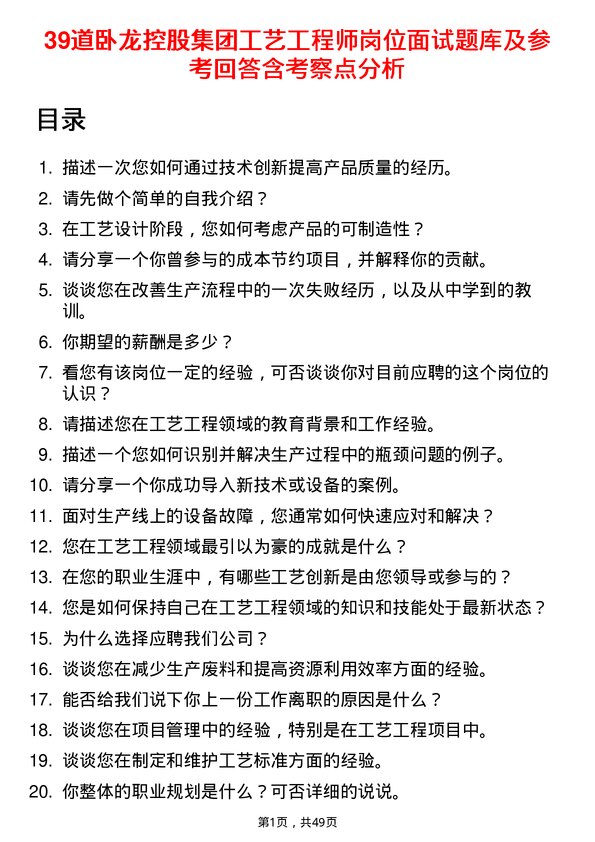 39道卧龙控股集团工艺工程师岗位面试题库及参考回答含考察点分析

目录

1. 描述一次您如何通过技术创新提高产品质量的经历。
2. 请先做个简单的自我介绍？
3. 在工艺设计阶段，您如何考虑产品的可制造性？
4. 请分享一个你曾参与的成本节约项目，并解释你的贡献。
5. 谈谈您在改善生产流程中的一次失败经历，以及从中学到的教训。
6. 你期望的薪酬是多少？
7. 看您有该岗位一定的经验，可否谈谈你对目前应聘的这个岗位的认识？
8. 请描述您在工艺工程领域的教育背景和工作经验。
9. 描述一个您如何识别并解决生产过程中的瓶颈问题的例子。
10. 请分享一个你成功导入新技术或设备的案例。
11. 面对生产线上的设备故障，您通常如何快速应对和解决？
12. 您在工艺工程领域最引以为豪的成就是什么？
13. 在您的职业生涯中，有哪些工艺创新是由您领导或参与的？
14. 您是如何保持自己在工艺工程领域的知识和技能处于最新状态？
15. 为什么选择应聘我们公司？
16. 谈谈您在减少生产废料和提高资源利用效率方面的经验。
17. 能否给我们说下你上一份工作离职的原因是什么？
18. 谈谈您在项目管理中的经验，特别是在工艺工程项目中。
19. 谈谈您在制定和维护工艺标准方面的经验。
20. 你整体的职业规划是什么？可否详细的说说。

第1页，共49页